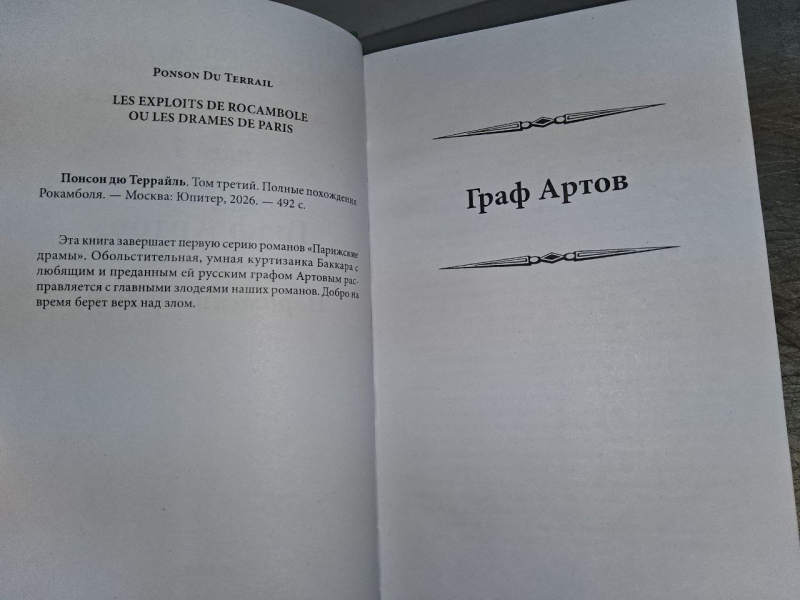 Ponson Du Terrail

LES EXPLOITS DE ROCAMBOLE
OU LES DRAMES DE PARIS

Понсон дю Террайль. Том третий. Полные похождения Рокамболя. — Москва: Юпитер, 2026. — 492 с.

Эта книга завершает первую серию романов «Парижские драмы». Обольстительная, умная куртизанка Баккара с любящим и преданным ей русским графом Артовым расправляется с главными злодеями наших романов. Добро на время берет верх над злом.

Граф Артов